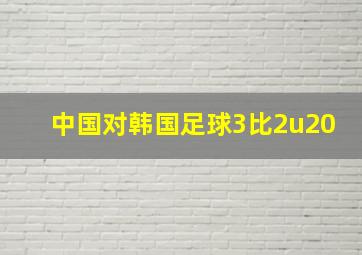 中国对韩国足球3比2u20